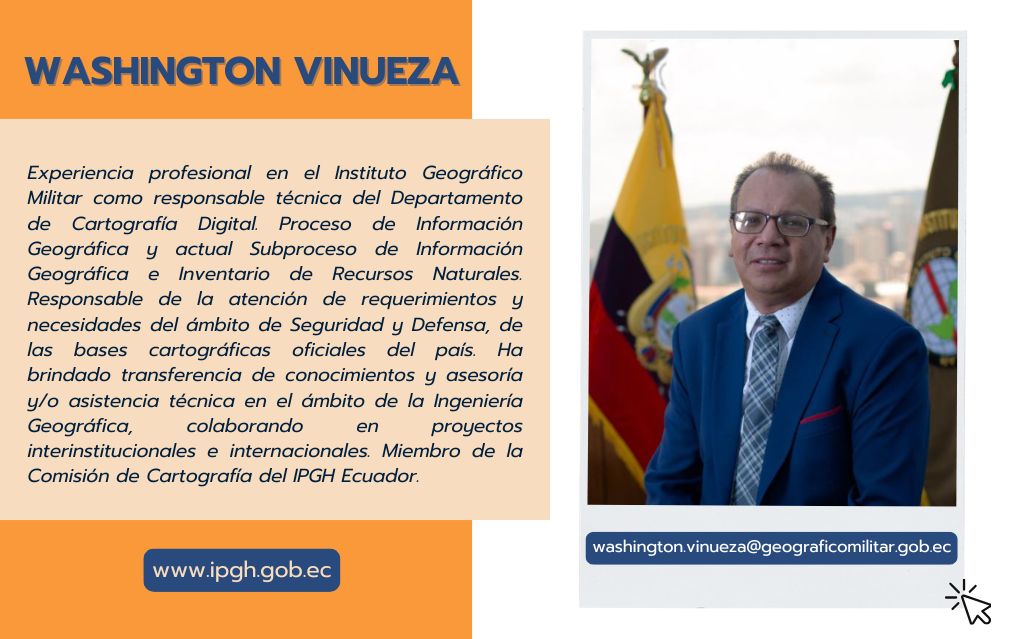 WASHINGTON VINUEZA

Experiencia profesional en el Instituto Geográfico Militar como responsable técnica del Departamento de Cartografía Digital. Proceso de Información Geográfica y actual Subproceso de Información Geográfica e Inventario de Recursos Naturales. Responsable de la atención de requerimientos y necesidades del ámbito de Seguridad y Defensa, de las bases cartográficas oficiales del país. Ha brindado transferencia de conocimientos y asesoría y/o asistencia técnica en el ámbito de la Ingeniería Geográfica, colaborando en proyectos interinstitucionales e internacionales. Miembro de la Comisión de Cartografía del IPGH Ecuador.

www.ipgh.gob.ec

washington.vinueza@geograficomilitar.gob.ec